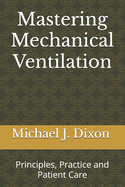 Mastering Mechanical Ventilation

Michael J. Dixon

Principles, Practice and Patient Care